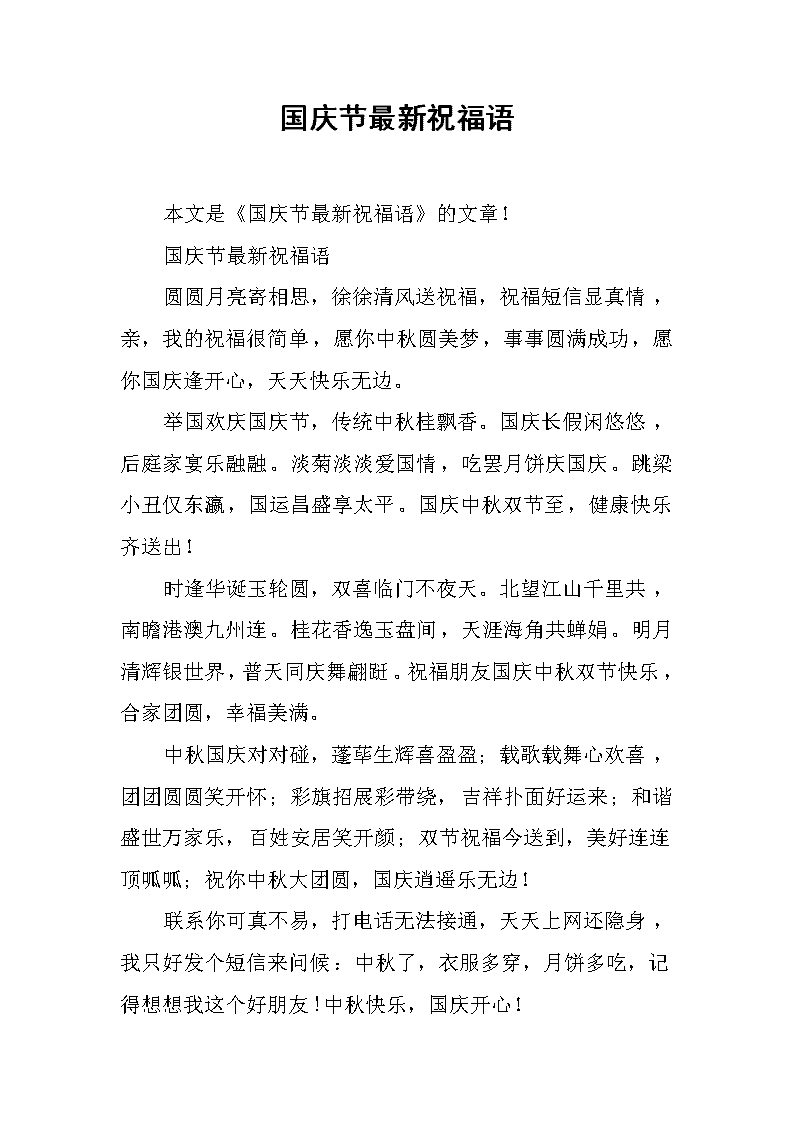 国庆节最新祝福语

本文是《国庆节最新祝福语》的文章！

国庆节最新祝福语

圆圆月亮寄相思，徐徐清风送祝福，祝福短信显真情，亲，我的祝福很简单，愿你中秋圆美梦，事事圆满成功，愿你国庆逢开心，天天快乐无边。

举国欢庆国庆节，传统中秋桂飘香。国庆长假闲悠悠，后庭家宴乐融融。淡菊淡淡爱国情，吃罢月饼庆国庆。跳梁小丑仅东瀛，国运昌盛享太平。国庆中秋双节至，健康快乐齐送出！

时逢华诞玉轮圆，双喜临门不夜天。北望江山千里共，南瞻港澳九州连。桂花香逸玉盘间，天涯海角共蝉娟。明月清辉银世界，普天同庆舞翩跹。祝福朋友国庆中秋双节快乐，合家团圆，幸福美满。

中秋国庆对对碰，蓬荜生辉喜盈盈；载歌载舞心欢喜，团团圆圆笑开怀；彩旗招展彩带绕，吉祥扑面好运来；和谐盛世万家乐，百姓安居笑开颜；双节祝福今送到，美好连连顶呱呱；祝你中秋大团圆，国庆逍遥乐无边！

联系你可真不易，打电话无法接通，天天上网还隐身，我只好发个短信来问候：中秋了，衣服多穿，月饼多吃，记得想想我这个好朋友！中秋快乐，国庆开心！